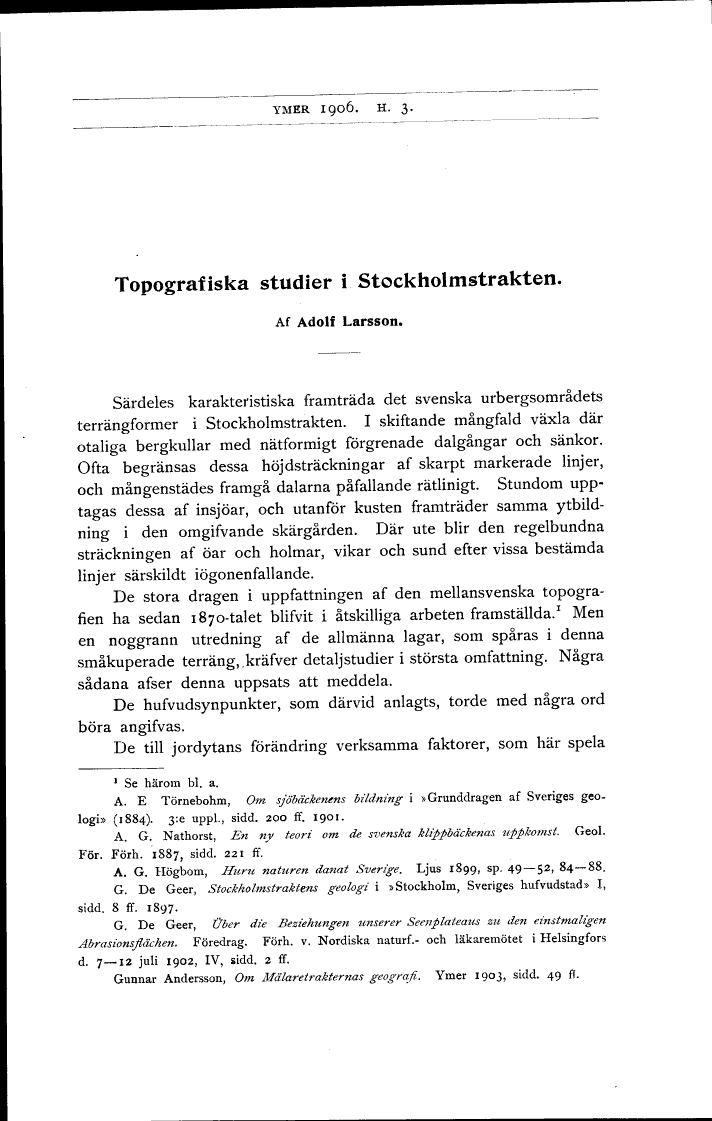 YMER 1906. H. 3.

Topografiska studier i Stockholmstrakten.

Af Adolf Larsson.

Särdeles karakteristiska framträda det svenska urbergsområdets terrängformer i Stockholmstrakten. I skiftande mångfald växla där otaliga bergkullar med nätformigt förgrenade dalgångar och sänkor. Ofta begränsas dessa höjdsträckningar af skarpt markerade linjer, och mångenstädes framgå dalarna påfallande rätlinigt. Stundom upptagas dessa af insjöar, och utanför kusten framträder samma ytbildning i den omgifvande skärgården. Där ute blir den regelbundna sträckningen af öar och holmar, vikar och sund efter vissa bestämda linjer särskildt iögonenfallande.

De stora dragen i uppfattningen af den mellansvenska topografien ha sedan 1870-talet blifvit i åtskilliga arbeten framställda.$^1$ Men en noggrann utredning af de allmänna lagar, som spåras i denna småkuperade terräng, kräfver detaljstudier i största omfattning. Några sådana afser denna uppsats att meddela.

De hufvudsynpunkter, som därvid anlagts, torde med några ord böra angifvas.

De till jordytans förändring verksamma faktorer, som här spela

$^1$ Se härom bl. a.

A. E Törnebohm, Om sjöbäckenens bildning i »Grunddragen af Sveriges geologi» (1884). 3:e uppl., sidd. 200 ff. 1901.

A. G. Nathorst, En ny teori om de svenska klippbäckenas uppkomst. Geol. För. Förh. 1887, sidd. 221 ff.

A. G. Högbom, Huru naturen danat Sverige. Ljus 1899, sp. 49—52, 84—88.

G. De Geer, Stockholmstraktens geologi i »Stockholm, Sveriges hufvudstad» I, sidd. 8 ff. 1897.

G. De Geer, Über die Beziehungen unserer Seenplateaus zu den einstmaligen Abrasionsflächen. Föredrag. Förh. v. Nordiska naturf.- och läkaremötet i Helsingfors d. 7—12 juli 1902, IV, sidd. 2 ff.

Gunnar Andersson, Om Mälaretrakternas geografi. Ymer 1903, sidd. 49 ff.